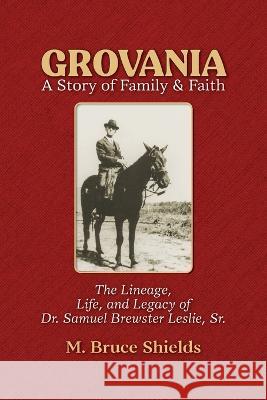 GROVANIA
A Story of Family & Faith

The Lineage,
Life, and Legacy of
Dr. Samuel Brewster Leslie, Sr.

M. Bruce Shields

Kraina Książek